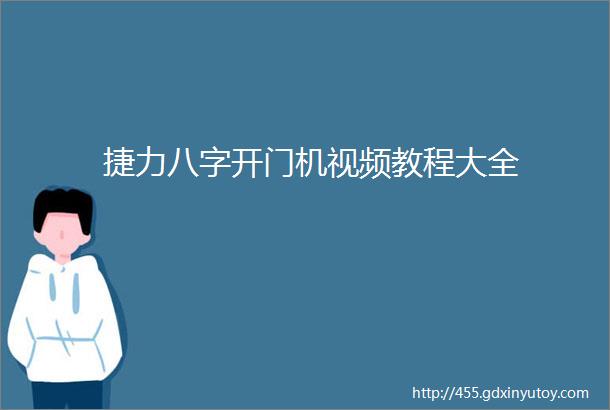 捷力八字开门机视频教程大全

http://455.gdxinyutoy.com